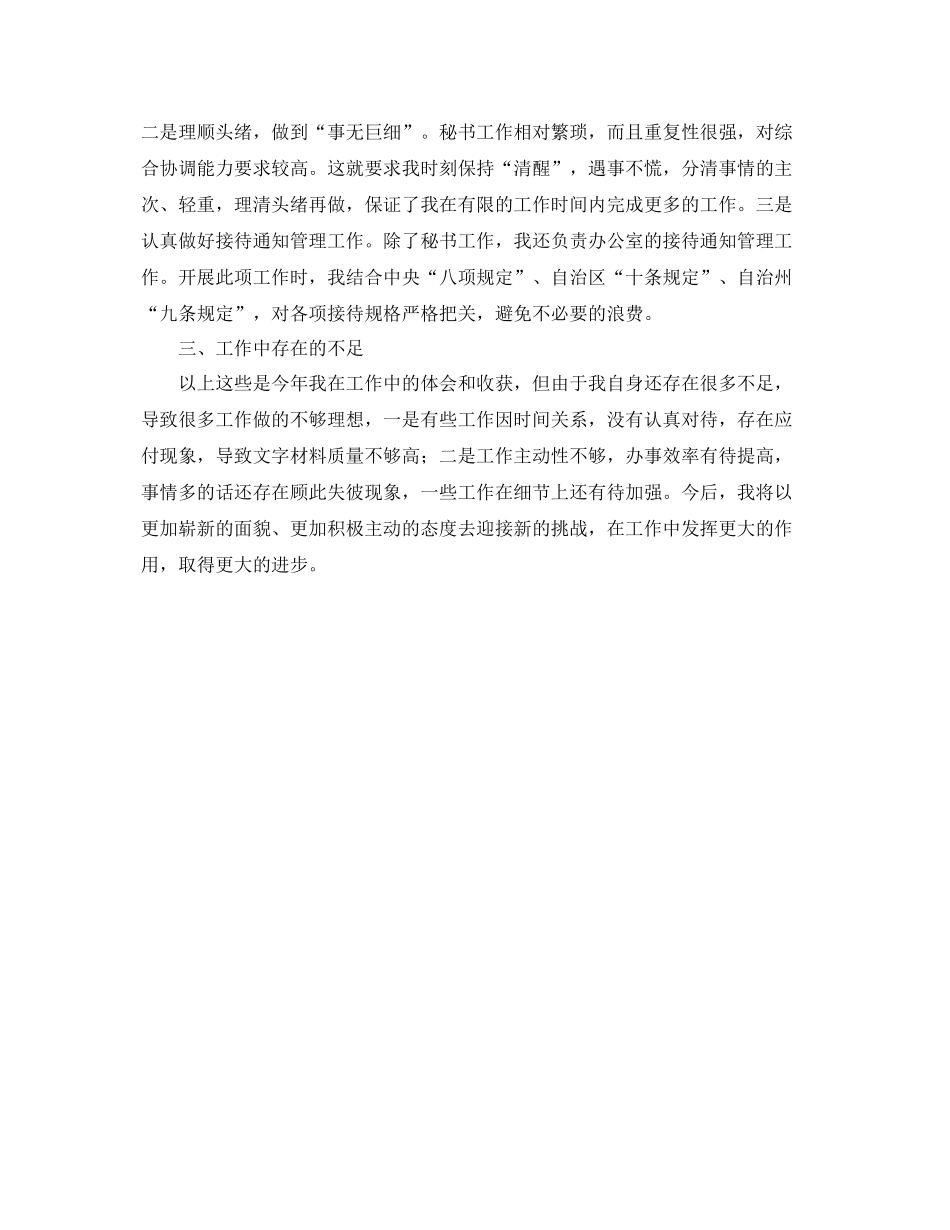 二是理顺头绪，做到“事无巨细”。秘书工作相对繁琐，而且重复性很强，对综合协调能力要求较高。这就要求我时刻保持“清醒”，遇事不慌，分清事情的主次、轻重，理清头绪再做，保证了我在有限的工作时间内完成更多的工作。三是认真做好接待通知管理工作。除了秘书工作，我还负责办公室的接待通知管理工作。开展此项工作时，我结合中央“八项规定”、自治区“十条规定”、自治州“九条规定”，对各项接待规格严格把关，避免不必要的浪费。

三、工作中存在的不足

以上这些是今年我在工作中的体会和收获，但由于我自身还存在很多不足，导致很多工作做的不够理想，一是有些工作因时间关系，没有认真对待，存在应付现象，导致文字材料质量不够高；二是工作主动性不够，办事效率有待提高，事情多的话还存在顾此失彼现象，一些工作在细节上还有待加强。今后，我将以更加崭新的面貌、更加积极主动的态度去迎接新的挑战，在工作中发挥更大的作用，取得更大的进步。